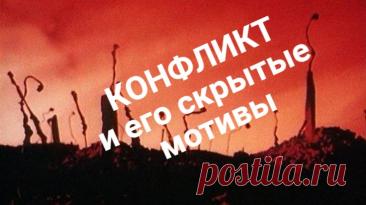 КОНФЛИКТ
и его скрытые
мотивы

postila.ru